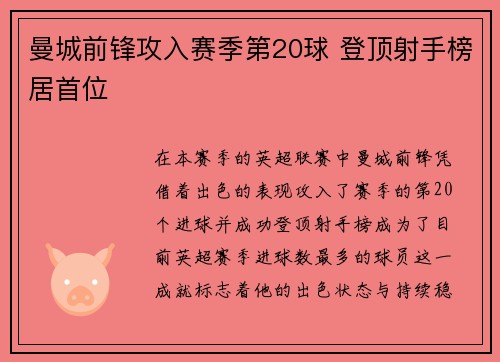 曼城前锋攻入赛季第20球 登顶射手榜居首位

在本赛季的英超联赛中曼城前锋凭借着出色的表现攻入了赛季的第20个进球并成功登顶射手榜成为了目前英超赛季进球数最多的球员这一成就标志着他的出色状态与持续稳